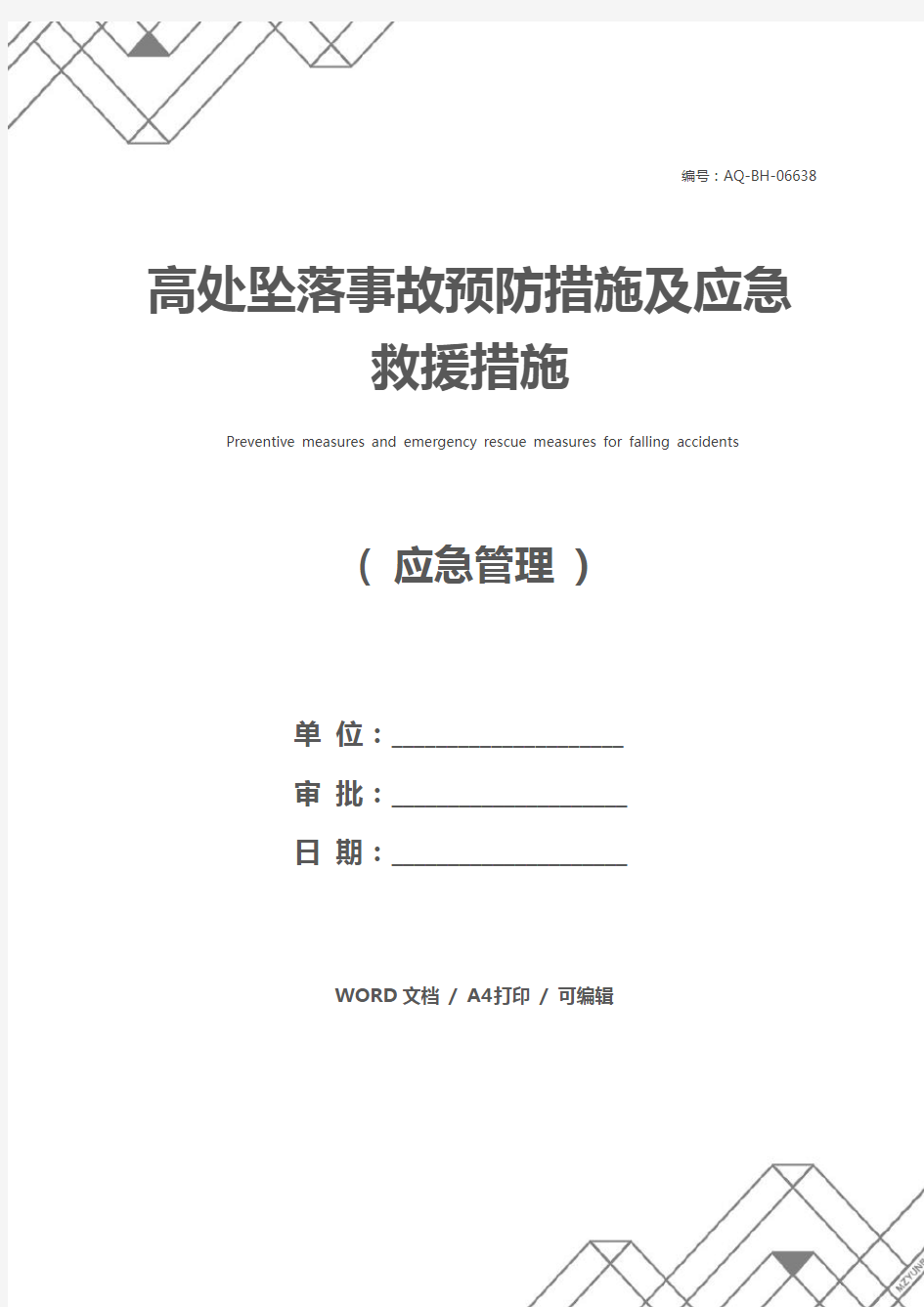 编号：AQ-BH-06638

高处坠落事故预防措施及应急救援措施

Preventive measures and emergency rescue measures for falling accidents

（ 应急管理 ）

单 位：____________________

审 批：____________________

日 期：____________________

WORD 文档 / A4打印 / 可编辑

MZYUN